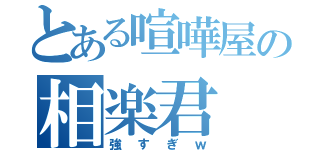 とある喧嘩屋の
相楽君
強すぎｗ